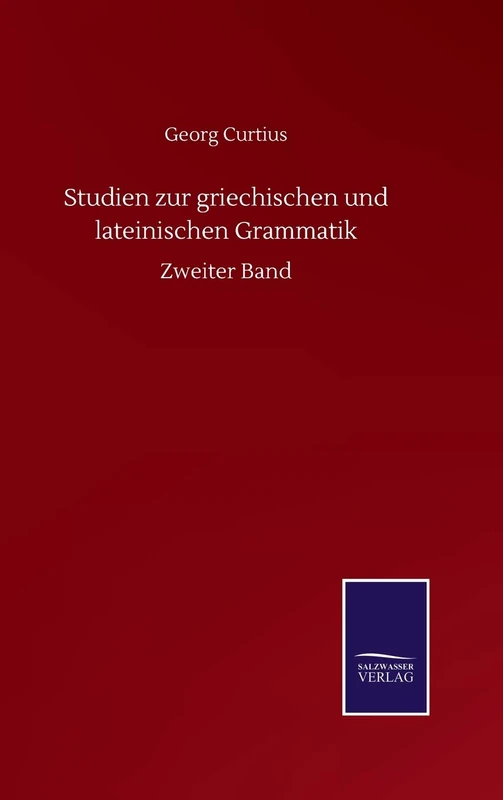 Georg Curtius

Studien zur griechischen und lateinischen Grammatik

Zweiter Band

SALZWASSER VERLAG